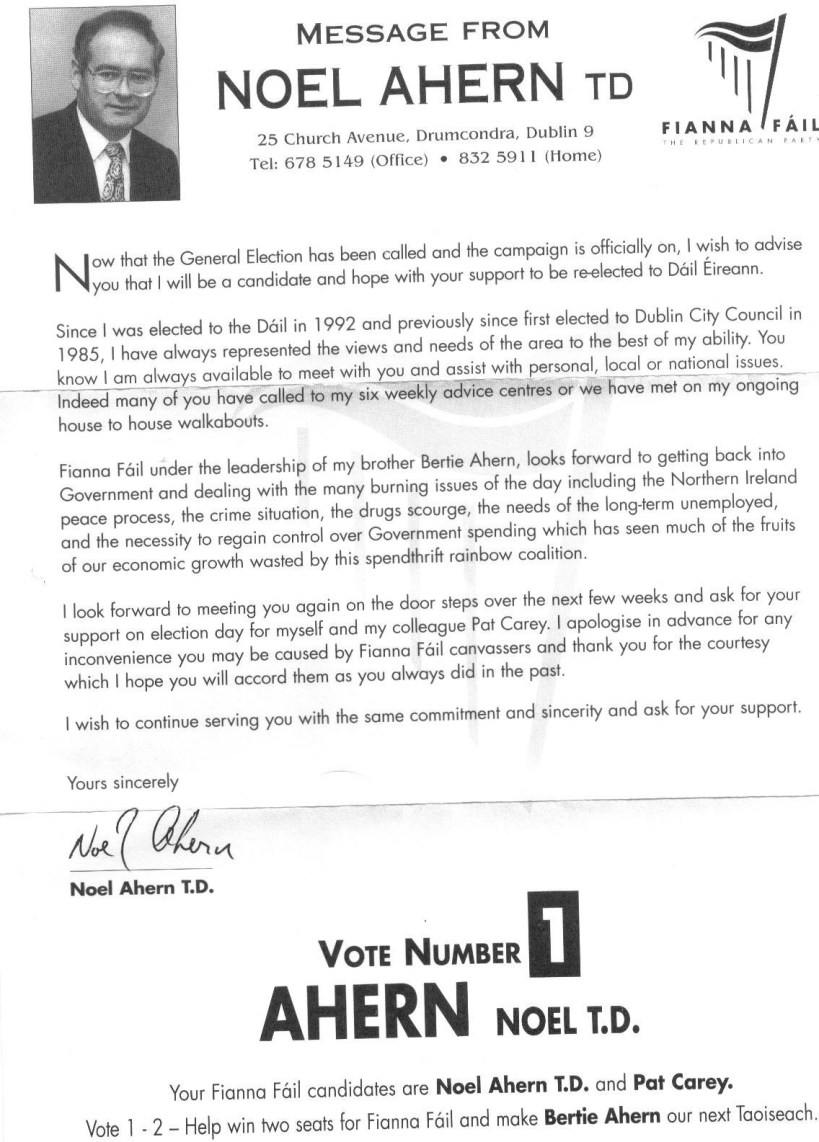 MESSAGE FROM
NOEL AHERN TD

25 Church Avenue, Drumcondra, Dublin 9
Tel: 678 5149 (Office) • 832 5911 (Home)

FIANNA FÁIL
THE REPUBLICAN PARTY

Now that the General Election has been called and the campaign is officially on, I wish to advise you that I will be a candidate and hope with your support to be re-elected to Dáil Éireann.

Since I was elected to the Dáil in 1992 and previously since first elected to Dublin City Council in 1985, I have always represented the views and needs of the area to the best of my ability. You know I am always available to meet with you and assist with personal, local or national issues. Indeed many of you have called to my six weekly advice centres or we have met on my ongoing house to house walkabouts.

Fianna Fáil under the leadership of my brother Bertie Ahern, looks forward to getting back into Government and dealing with the many burning issues of the day including the Northern Ireland peace process, the crime situation, the drugs scourge, the needs of the long-term unemployed, and the necessity to regain control over Government spending which has seen much of the fruits of our economic growth wasted by this spendthrift rainbow coalition.

I look forward to meeting you again on the door steps over the next few weeks and ask for your support on election day for myself and my colleague Pat Carey. I apologise in advance for any inconvenience you may be caused by Fianna Fáil canvassers and thank you for the courtesy which I hope you will accord them as you always did in the past.

I wish to continue serving you with the same commitment and sincerity and ask for your support.

Yours sincerely

Noel Ahern

Noel Ahern T.D.

VOTE NUMBER 1
AHERN NOEL T.D.

Your Fianna Fáil candidates are Noel Ahern T.D. and Pat Carey.
Vote 1 - 2 – Help win two seats for Fianna Fáil and make Bertie Ahern our next Taoiseach.